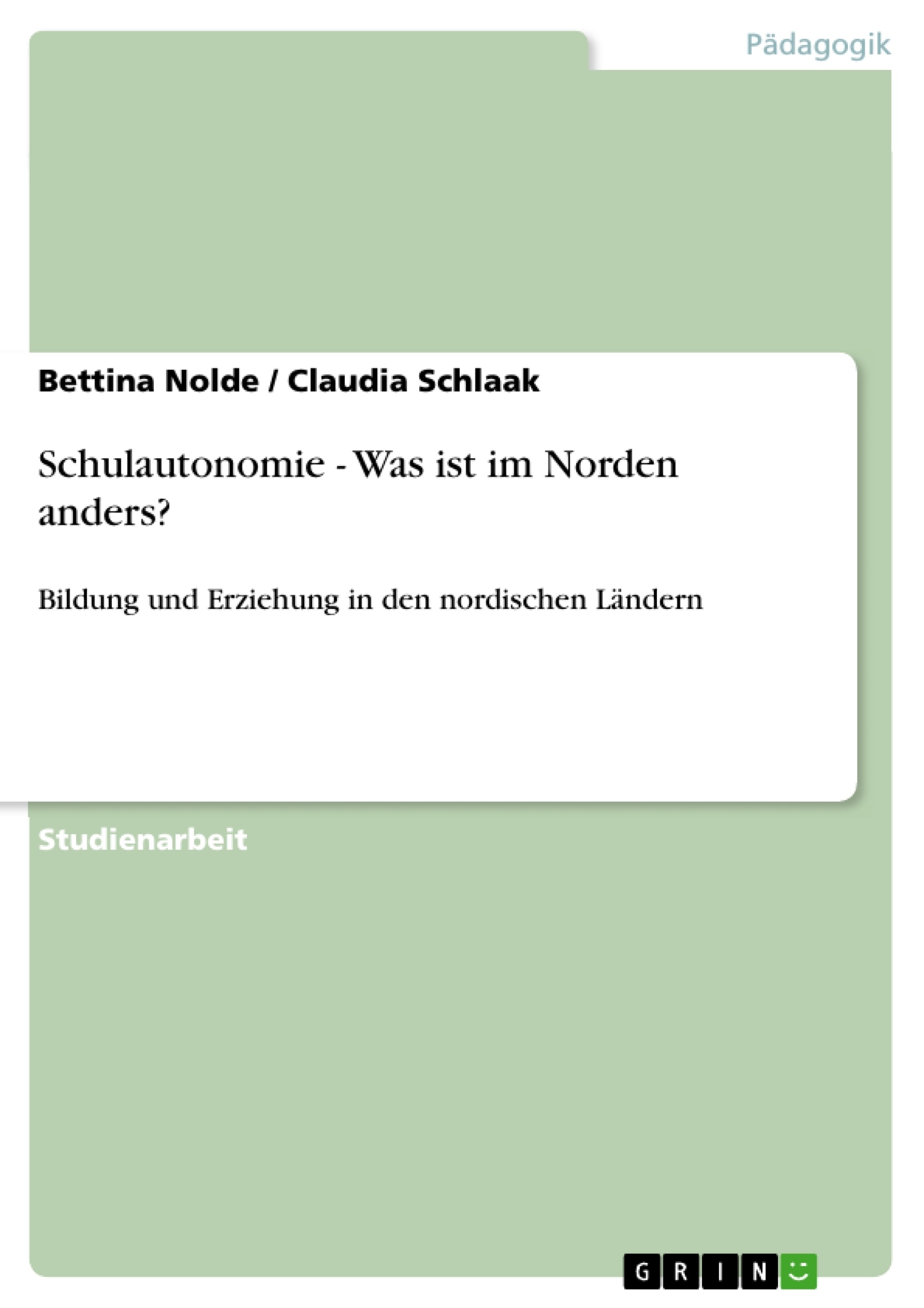 Pädagogik

Bettina Nolde / Claudia Schlaak

Schulautonomie - Was ist im Norden anders?

Bildung und Erziehung in den nordischen Ländern

Studienarbeit

GRIN